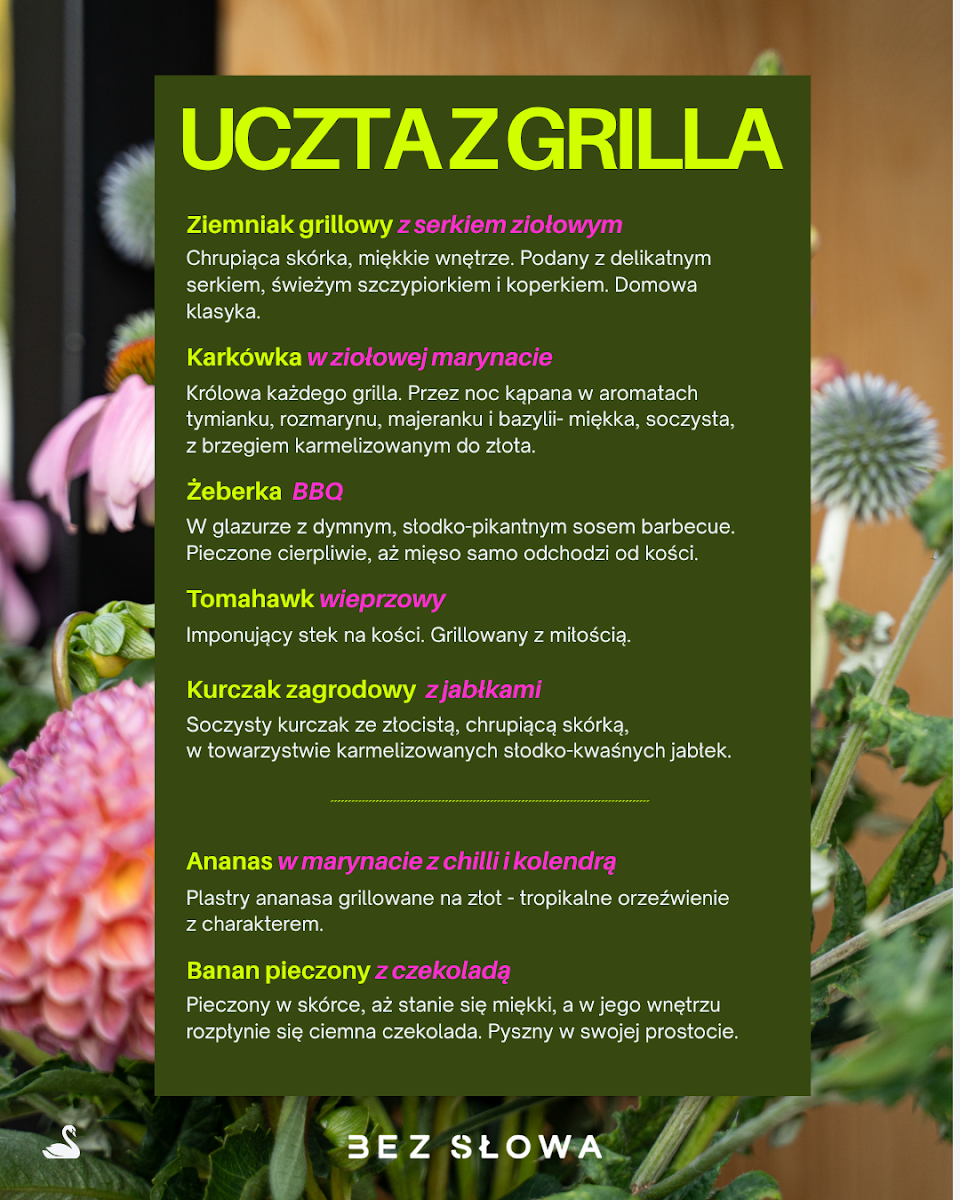 UCZTA Z GRILLA

Ziemniak grillowy z serkiem ziołowym

Chrupiąca skórka, miękkie wnętrze. Podany z delikatnym serkiem, świeżym szczypiorkiem i koperkiem. Domowa klasyka.

Karkówka w ziołowej marynacie

Królowa każdego grilla. Przez noc kąpana w aromatach tymianku, rozmarynu, majeranku i bazylii- miękka, soczysta, z brzegiem karmelizowanym do złota.

Żeberka BBQ

W glazurze z dymnym, słodko-pikantnym sosem barbecue. Pieczone cierpliwie, aż mięso samo odchodzi od kości.

Tomahawk wieprzowy

Imponujący stek na kości. Grillowany z miłością.

Kurczak zagrodowy z jabłkami

Soczysty kurczak ze złocistą, chrupiącą skórką, w towarzystwie karmelizowanych słodko-kwaśnych jabłek.

Ananas w marynacie z chilli i kolendrą

Plastry ananasa grillowane na złot - tropikalne orzeźwienie z charakterem.

Banan pieczony z czekoladą

Pieczony w skórce, aż stanie się miękki, a w jego wnętrzu rozpłynie się ciemna czekolada. Pyszny w swojej prostocie.

BEZ SŁOWA